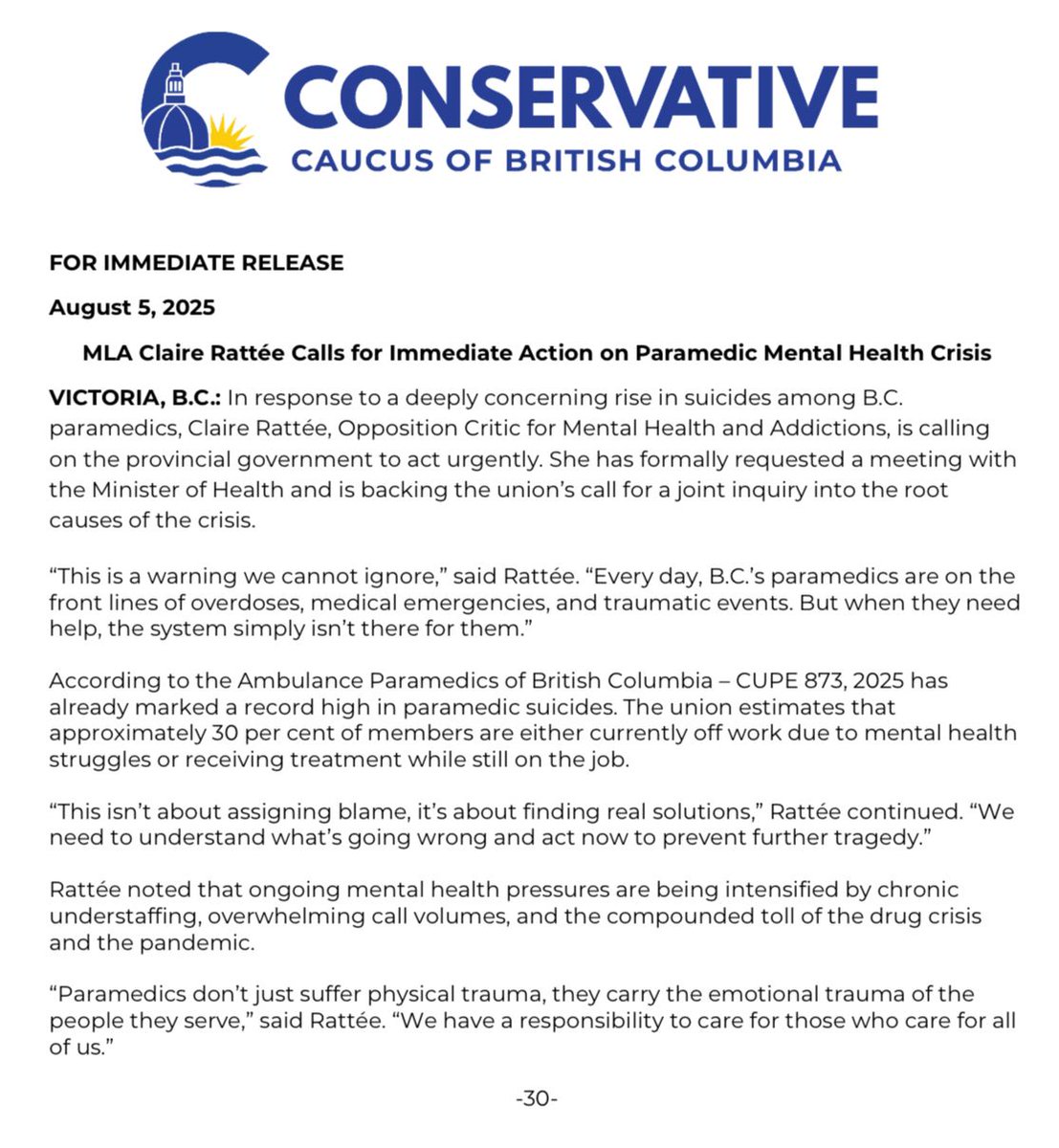 CONSERVATIVE
CAUCUS OF BRITISH COLUMBIA

FOR IMMEDIATE RELEASE

August 5, 2025

MLA Claire Rattée Calls for Immediate Action on Paramedic Mental Health Crisis

VICTORIA, B.C.: In response to a deeply concerning rise in suicides among B.C. paramedics, Claire Rattée, Opposition Critic for Mental Health and Addictions, is calling on the provincial government to act urgently. She has formally requested a meeting with the Minister of Health and is backing the union's call for a joint inquiry into the root causes of the crisis.

"This is a warning we cannot ignore," said Rattée. "Every day, B.C.'s paramedics are on the front lines of overdoses, medical emergencies, and traumatic events. But when they need help, the system simply isn't there for them."

According to the Ambulance Paramedics of British Columbia – CUPE 873, 2025 has already marked a record high in paramedic suicides. The union estimates that approximately 30 per cent of members are either currently off work due to mental health struggles or receiving treatment while still on the job.

"This isn't about assigning blame, it's about finding real solutions," Rattée continued. "We need to understand what's going wrong and act now to prevent further tragedy."

Rattée noted that ongoing mental health pressures are being intensified by chronic understaffing, overwhelming call volumes, and the compounded toll of the drug crisis and the pandemic.

"Paramedics don't just suffer physical trauma, they carry the emotional trauma of the people they serve," said Rattée. "We have a responsibility to care for those who care for all of us."

-30-